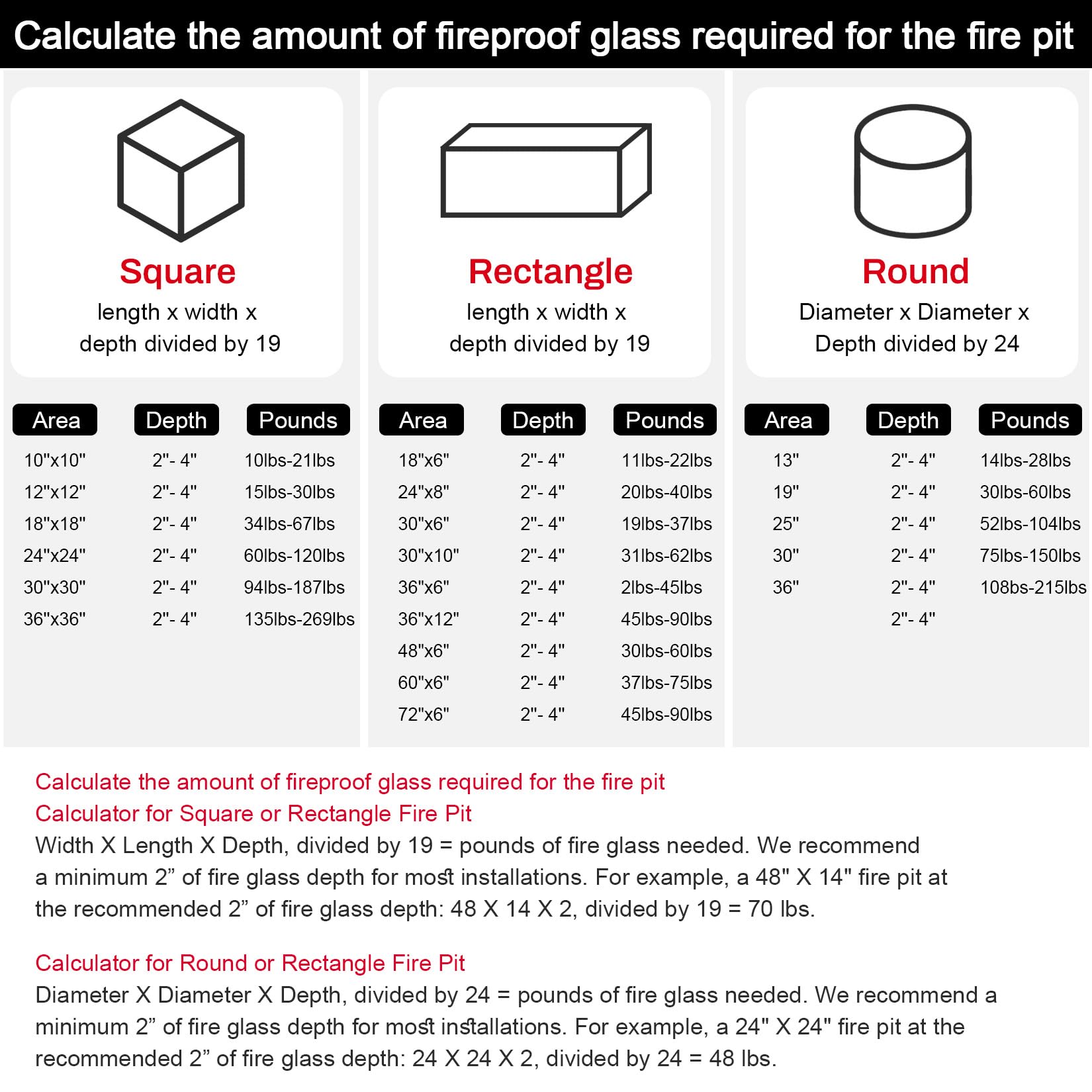 Calculate the amount of fireproof glass required for the fire pit

Square
length x width x depth divided by 19

| Area | Depth | Pounds |
|---|---|---|
| 10"x10" | 2"- 4" | 10lbs-21lbs |
| 12"x12" | 2"- 4" | 15lbs-30lbs |
| 18"x18" | 2"- 4" | 34lbs-67lbs |
| 24"x24" | 2"- 4" | 60lbs-120lbs |
| 30"x30" | 2"- 4" | 94lbs-187lbs |
| 36"x36" | 2"- 4" | 135lbs-269lbs |

Rectangle
length x width x depth divided by 19

| Area | Depth | Pounds |
|---|---|---|
| 18"x6" | 2"- 4" | 11lbs-22lbs |
| 24"x8" | 2"- 4" | 20lbs-40lbs |
| 30"x6" | 2"- 4" | 19lbs-37lbs |
| 30"x10" | 2"- 4" | 31lbs-62lbs |
| 36"x6" | 2"- 4" | 2lbs-45lbs |
| 36"x12" | 2"- 4" | 45lbs-90lbs |
| 48"x6" | 2"- 4" | 30lbs-60lbs |
| 60"x6" | 2"- 4" | 37lbs-75lbs |
| 72"x6" | 2"- 4" | 45lbs-90lbs |

Round
Diameter x Diameter x Depth divided by 24

| Area | Depth | Pounds |
|---|---|---|
| 13" | 2"- 4" | 14lbs-28lbs |
| 19" | 2"- 4" | 30lbs-60lbs |
| 25" | 2"- 4" | 52lbs-104lbs |
| 30" | 2"- 4" | 75lbs-150lbs |
| 36" | 2"- 4" | 108bs-215lbs |
|  | 2"- 4" |  |

Calculate the amount of fireproof glass required for the fire pit
Calculator for Square or Rectangle Fire Pit
Width X Length X Depth, divided by 19 = pounds of fire glass needed. We recommend a minimum 2” of fire glass depth for most installations. For example, a 48" X 14" fire pit at the recommended 2” of fire glass depth: 48 X 14 X 2, divided by 19 = 70 lbs.

Calculator for Round or Rectangle Fire Pit
Diameter X Diameter X Depth, divided by 24 = pounds of fire glass needed. We recommend a minimum 2” of fire glass depth for most installations. For example, a 24" X 24" fire pit at the recommended 2” of fire glass depth: 24 X 24 X 2, divided by 24 = 48 lbs.